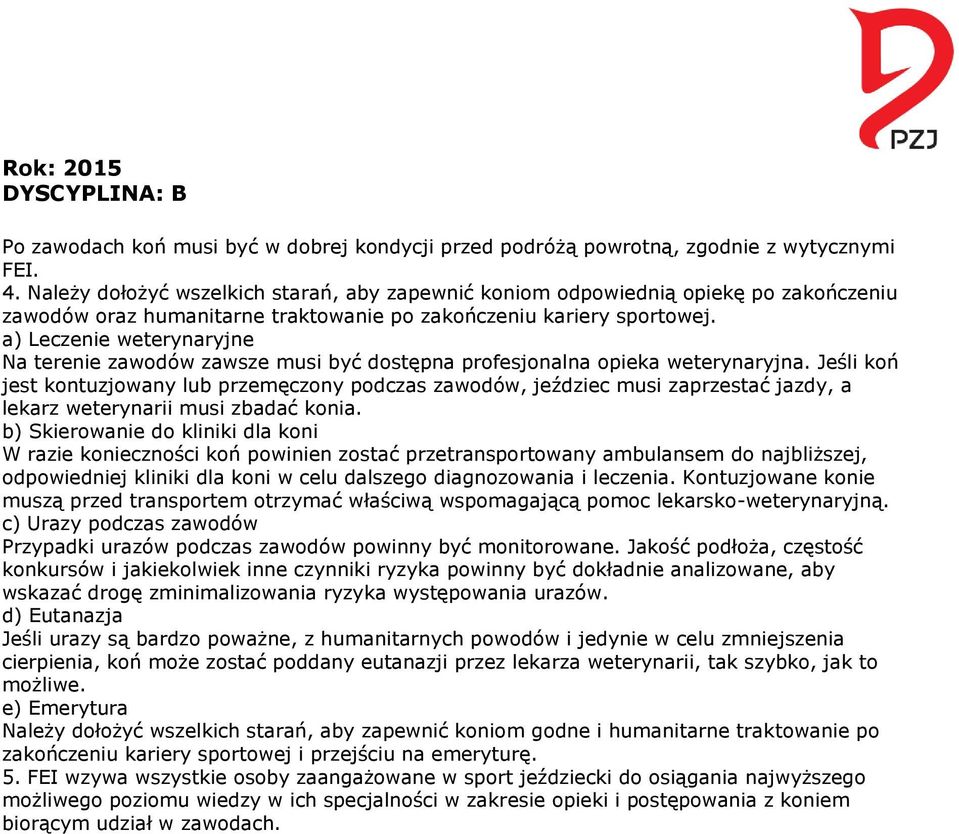 PZJ

Rok: 2015
DYSCYPLINA: B

Po zawodach koń musi być w dobrej kondycji przed podróżą powrotną, zgodnie z wytycznymi FEI.
4. Należy dołożyć wszelkich starań, aby zapewnić koniom odpowiednią opiekę po zakończeniu zawodów oraz humanitarne traktowanie po zakończeniu kariery sportowej.
a) Leczenie weterynaryjne
Na terenie zawodów zawsze musi być dostępna profesjonalna opieka weterynaryjna. Jeśli koń jest kontuzjowany lub przemęczony podczas zawodów, jeździec musi zaprzestać jazdy, a lekarz weterynarii musi zbadać konia.
b) Skierowanie do kliniki dla koni
W razie konieczności koń powinien zostać przetransportowany ambulansem do najbliższej, odpowiedniej kliniki dla koni w celu dalszego diagnozowania i leczenia. Kontuzjowane konie muszą przed transportem otrzymać właściwą wspomagającą pomoc lekarsko-weterynaryjną.
c) Urazy podczas zawodów
Przypadki urazów podczas zawodów powinny być monitorowane. Jakość podłoża, częstość konkursów i jakiekolwiek inne czynniki ryzyka powinny być dokładnie analizowane, aby wskazać drogę zminimalizowania ryzyka występowania urazów.
d) Eutanazja
Jeśli urazy są bardzo poważne, z humanitarnych powodów i jedynie w celu zmniejszenia cierpienia, koń może zostać poddany eutanazji przez lekarza weterynarii, tak szybko, jak to możliwe.
e) Emerytura
Należy dołożyć wszelkich starań, aby zapewnić koniom godne i humanitarne traktowanie po zakończeniu kariery sportowej i przejściu na emeryturę.
5. FEI wzywa wszystkie osoby zaangażowane w sport jeździecki do osiągania najwyższego możliwego poziomu wiedzy w ich specjalności w zakresie opieki i postępowania z koniem biorącym udział w zawodach.